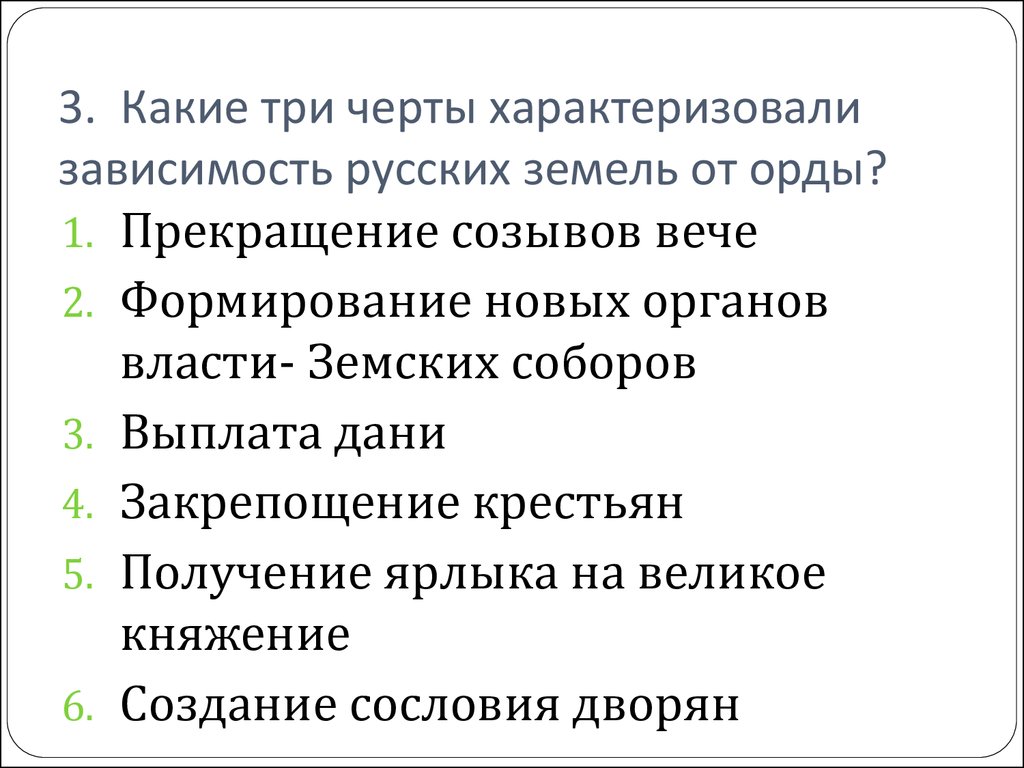 3. Какие три черты характеризовали зависимость русских земель от орды?

1. Прекращение созывов вече
2. Формирование новых органов власти- Земских соборов
3. Выплата дани
4. Закрепощение крестьян
5. Получение ярлыка на великое княжение
6. Создание сословия дворян